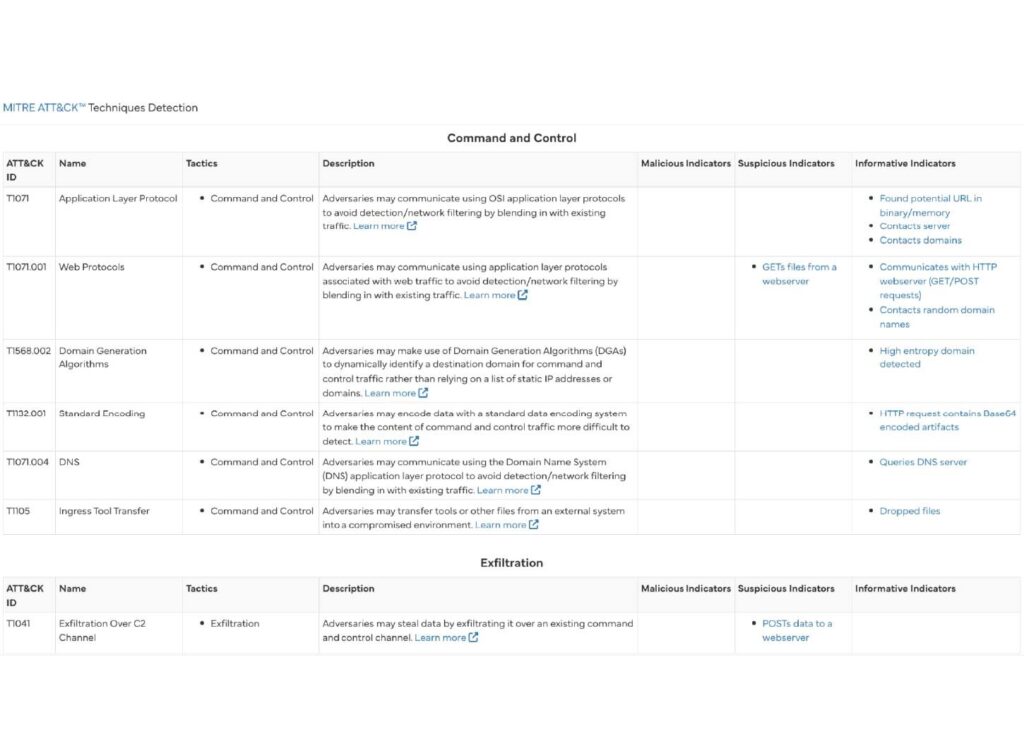 MITRE ATT&CK™ Techniques Detection

Command and Control

| ATT&CK ID | Name | Tactics | Description | Malicious Indicators | Suspicious Indicators | Informative Indicators |
|---|---|---|---|---|---|---|
| T1071 | Application Layer Protocol | • Command and Control | Adversaries may communicate using OSI application layer protocols to avoid detection/network filtering by blending in with existing traffic. Learn more | | | • Found potential URL in binary/memory • Contacts server • Contacts domains |
| T1071.001 | Web Protocols | • Command and Control | Adversaries may communicate using application layer protocols associated with web traffic to avoid detection/network filtering by blending in with existing traffic. Learn more | | • GETs files from a webserver | • Communicates with HTTP webserver (GET/POST requests) • Contacts random domain names |
| T1568.002 | Domain Generation Algorithms | • Command and Control | Adversaries may make use of Domain Generation Algorithms (DGAs) to dynamically identify a destination domain for command and control traffic rather than relying on a list of static IP addresses or domains. Learn more | | | • High entropy domain detected |
| T1132.001 | Standard Encoding | • Command and Control | Adversaries may encode data with a standard data encoding system to make the content of command and control traffic more difficult to detect. Learn more | | | • HTTP request contains Base64 encoded artifacts |
| T1071.004 | DNS | • Command and Control | Adversaries may communicate using the Domain Name System (DNS) application layer protocol to avoid detection/network filtering by blending in with existing traffic. Learn more | | | • Queries DNS server |
| T1105 | Ingress Tool Transfer | • Command and Control | Adversaries may transfer tools or other files from an external system into a compromised environment. Learn more | | | • Dropped files |

Exfiltration

| ATT&CK ID | Name | Tactics | Description | Malicious Indicators | Suspicious Indicators | Informative Indicators |
|---|---|---|---|---|---|---|
| T1041 | Exfiltration Over C2 Channel | • Exfiltration | Adversaries may steal data by exfiltrating it over an existing command and control channel. Learn more | | • POSTs data to a webserver | |